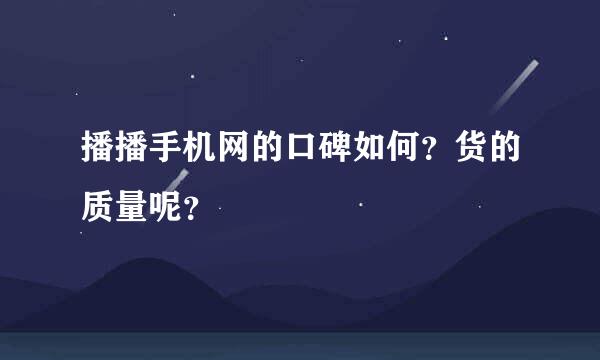 播播手机网的口碑如何？货的质量呢？